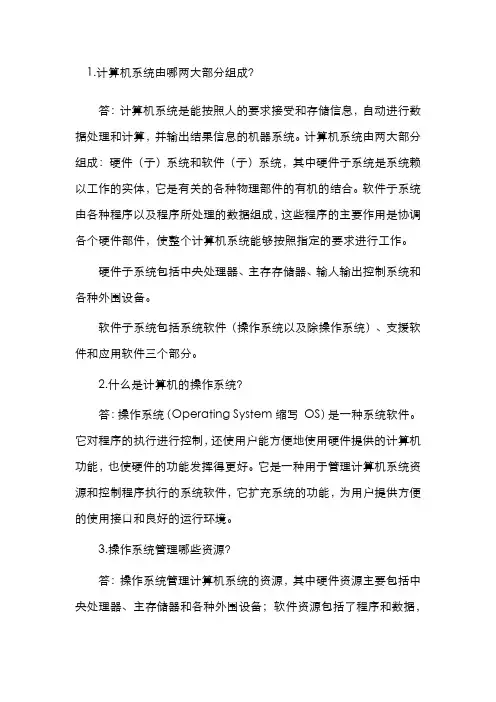 1.计算机系统由哪两大部分组成?

答：计算机系统是能按照人的要求接受和存储信息，自动进行数据处理和计算，并输出结果信息的机器系统。计算机系统由两大部分组成：硬件（子）系统和软件（子）系统，其中硬件子系统是系统赖以工作的实体，它是有关的各种物理部件的有机的结合。软件子系统由各种程序以及程序所处理的数据组成，这些程序的主要作用是协调各个硬件部件，使整个计算机系统能够按照指定的要求进行工作。

硬件子系统包括中央处理器、主存存储器、输人输出控制系统和各种外围设备。

软件子系统包括系统软件（操作系统以及除操作系统）、支援软件和应用软件三个部分。

2.什么是计算机的操作系统?

答：操作系统（Operating System 缩写 OS）是一种系统软件。它对程序的执行进行控制，还使用户能方便地使用硬件提供的计算机功能，也使硬件的功能发挥得更好。它是一种用于管理计算机系统资源和控制程序执行的系统软件，它扩充系统的功能，为用户提供方便的使用接口和良好的运行环境。

3.操作系统管理哪些资源?

答：操作系统管理计算机系统的资源，其中硬件资源主要包括中央处理器、主存储器和各种外围设备；软件资源包括了程序和数据，